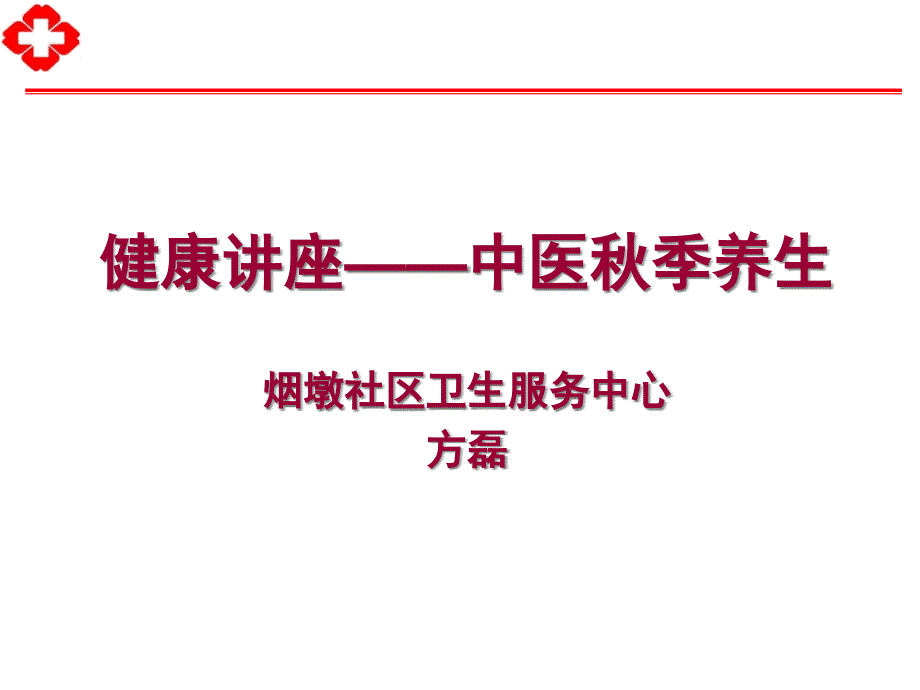 健康讲座——中医秋季养生

烟墩社区卫生服务中心
方磊